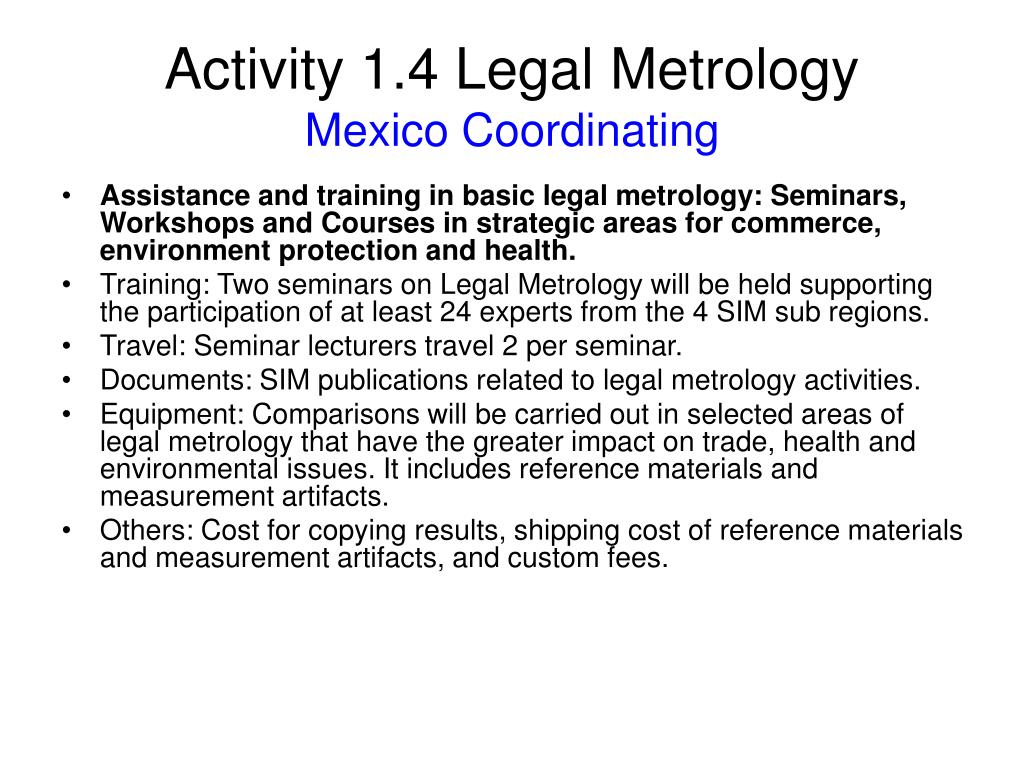 Activity 1.4 Legal Metrology
Mexico Coordinating

• Assistance and training in basic legal metrology: Seminars, Workshops and Courses in strategic areas for commerce, environment protection and health.
• Training: Two seminars on Legal Metrology will be held supporting the participation of at least 24 experts from the 4 SIM sub regions.
• Travel: Seminar lecturers travel 2 per seminar.
• Documents: SIM publications related to legal metrology activities.
• Equipment: Comparisons will be carried out in selected areas of legal metrology that have the greater impact on trade, health and environmental issues. It includes reference materials and measurement artifacts.
• Others: Cost for copying results, shipping cost of reference materials and measurement artifacts, and custom fees.